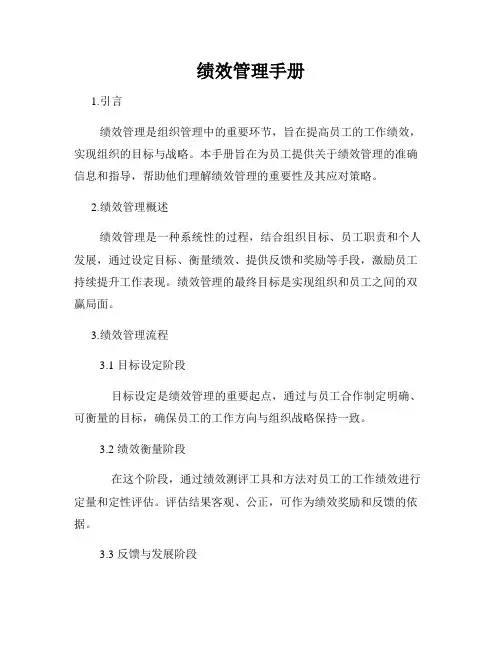 绩效管理手册

1.引言

绩效管理是组织管理中的重要环节，旨在提高员工的工作绩效，实现组织的目标与战略。本手册旨在为员工提供关于绩效管理的准确信息和指导，帮助他们理解绩效管理的重要性及其应对策略。

2.绩效管理概述

绩效管理是一种系统性的过程，结合组织目标、员工职责和个人发展，通过设定目标、衡量绩效、提供反馈和奖励等手段，激励员工持续提升工作表现。绩效管理的最终目标是实现组织和员工之间的双赢局面。

3.绩效管理流程

3.1 目标设定阶段

目标设定是绩效管理的重要起点，通过与员工合作制定明确、可衡量的目标，确保员工的工作方向与组织战略保持一致。

3.2 绩效衡量阶段

在这个阶段，通过绩效测评工具和方法对员工的工作绩效进行定量和定性评估。评估结果客观、公正，可作为绩效奖励和反馈的依据。

3.3 反馈与发展阶段